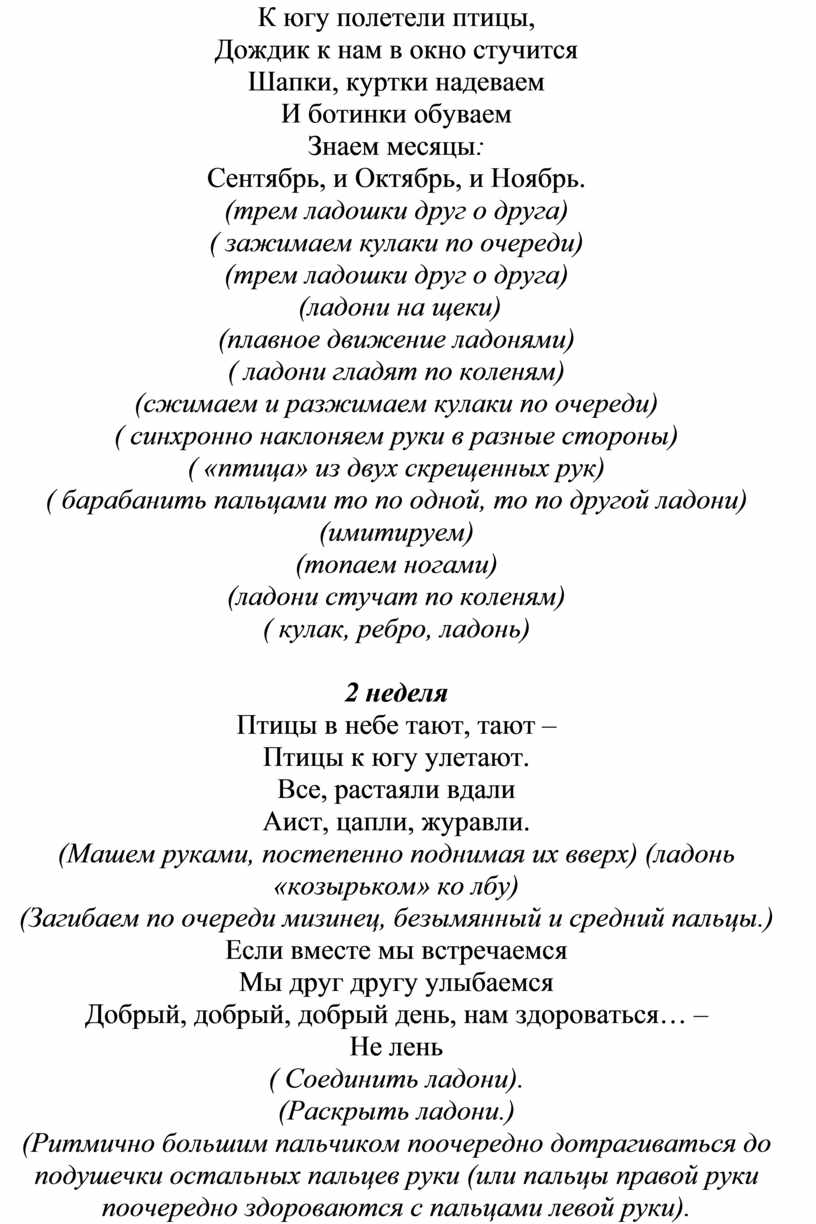 К югу полетели птицы,
Дождик к нам в окно стучится
Шапки, куртки надеваем
И ботинки обуваем
Знаем месяцы:
Сентябрь, и Октябрь, и Ноябрь.
(трем ладошки друг о друга)
( зажимаем кулаки по очереди)
(трем ладошки друг о друга)
(ладони на щеки)
(плавное движение ладонями)
( ладони гладят по коленям)
(сжимаем и разжимаем кулаки по очереди)
( синхронно наклоняем руки в разные стороны)
( «птица» из двух скрещенных рук)
( барабанить пальцами то по одной, то по другой ладони)
(имитируем)
(топаем ногами)
(ладони стучат по коленям)
( кулак, ребро, ладонь)

2 неделя
Птицы в небе тают, тают –
Птицы к югу улетают.
Все, растаяли вдали
Аист, цапли, журавли.
(Машем руками, постепенно поднимая их вверх) (ладонь «козырьком» ко лбу)
(Загибаем по очереди мизинец, безымянный и средний пальцы.)
Если вместе мы встречаемся
Мы друг другу улыбаемся
Добрый, добрый, добрый день, нам здороваться… –
Не лень
( Соединить ладони).
(Раскрыть ладони.)
(Ритмично большим пальчиком поочередно дотрагиваться до подушечки остальных пальцев руки (или пальцы правой руки поочередно здороваются с пальцами левой руки).